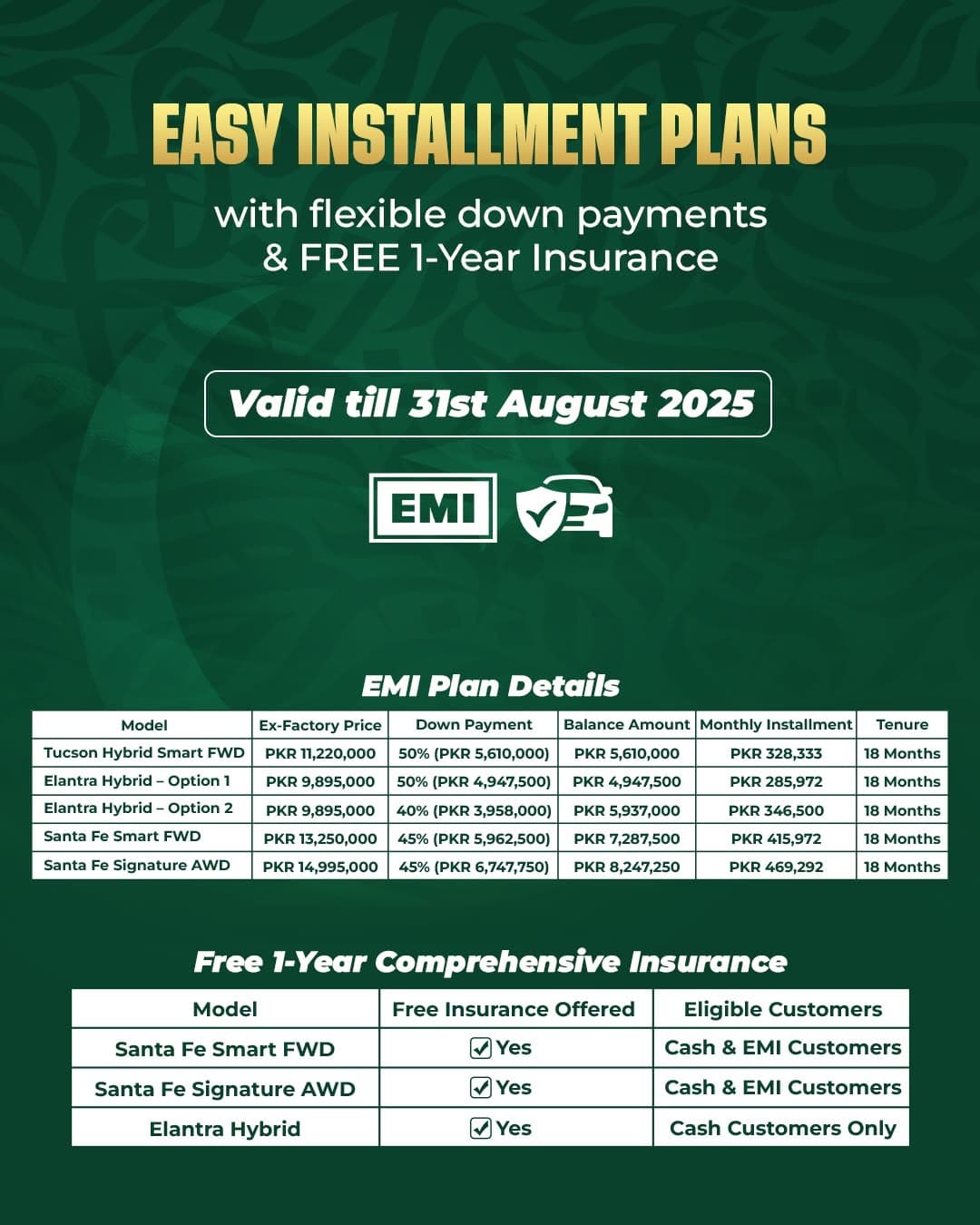 EASY INSTALLMENT PLANS

with flexible down payments & FREE 1-Year Insurance

Valid till 31st August 2025

EMI

EMI Plan Details

| Model | Ex-Factory Price | Down Payment | Balance Amount | Monthly Installment | Tenure |
|---|---|---|---|---|---|
| Tucson Hybrid Smart FWD | PKR 11,220,000 | 50% (PKR 5,610,000) | PKR 5,610,000 | PKR 328,333 | 18 Months |
| Elantra Hybrid – Option 1 | PKR 9,895,000 | 50% (PKR 4,947,500) | PKR 4,947,500 | PKR 285,972 | 18 Months |
| Elantra Hybrid – Option 2 | PKR 9,895,000 | 40% (PKR 3,958,000) | PKR 5,937,000 | PKR 346,500 | 18 Months |
| Santa Fe Smart FWD | PKR 13,250,000 | 45% (PKR 5,962,500) | PKR 7,287,500 | PKR 415,972 | 18 Months |
| Santa Fe Signature AWD | PKR 14,995,000 | 45% (PKR 6,747,750) | PKR 8,247,250 | PKR 469,292 | 18 Months |

Free 1-Year Comprehensive Insurance

| Model | Free Insurance Offered | Eligible Customers |
|---|---|---|
| Santa Fe Smart FWD | ☑ Yes | Cash & EMI Customers |
| Santa Fe Signature AWD | ☑ Yes | Cash & EMI Customers |
| Elantra Hybrid | ☑ Yes | Cash Customers Only |